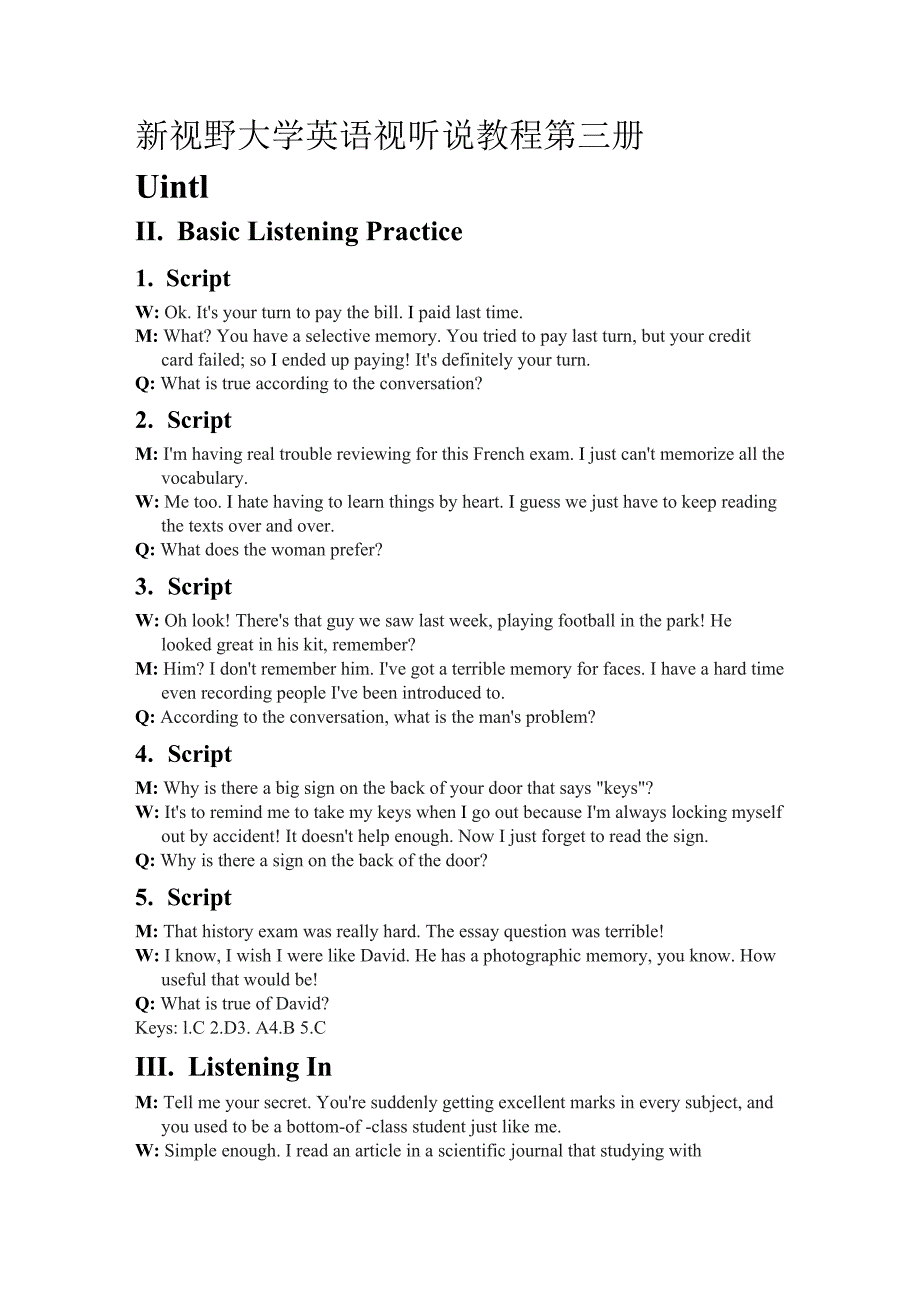 新视野大学英语视听说教程第三册

Uintl

II. Basic Listening Practice

1. Script

W: Ok. It's your turn to pay the bill. I paid last time.
M: What? You have a selective memory. You tried to pay last turn, but your credit card failed; so I ended up paying! It's definitely your turn.
Q: What is true according to the conversation?

2. Script

M: I'm having real trouble reviewing for this French exam. I just can't memorize all the vocabulary.
W: Me too. I hate having to learn things by heart. I guess we just have to keep reading the texts over and over.
Q: What does the woman prefer?

3. Script

W: Oh look! There's that guy we saw last week, playing football in the park! He looked great in his kit, remember?
M: Him? I don't remember him. I've got a terrible memory for faces. I have a hard time even recording people I've been introduced to.
Q: According to the conversation, what is the man's problem?

4. Script

M: Why is there a big sign on the back of your door that says "keys"?
W: It's to remind me to take my keys when I go out because I'm always locking myself out by accident! It doesn't help enough. Now I just forget to read the sign.
Q: Why is there a sign on the back of the door?

5. Script

M: That history exam was really hard. The essay question was terrible!
W: I know, I wish I were like David. He has a photographic memory, you know. How useful that would be!
Q: What is true of David?
Keys: l.C 2.D3. A4.B 5.C

III. Listening In

M: Tell me your secret. You're suddenly getting excellent marks in every subject, and you used to be a bottom-of -class student just like me.
W: Simple enough. I read an article in a scientific journal that studying with